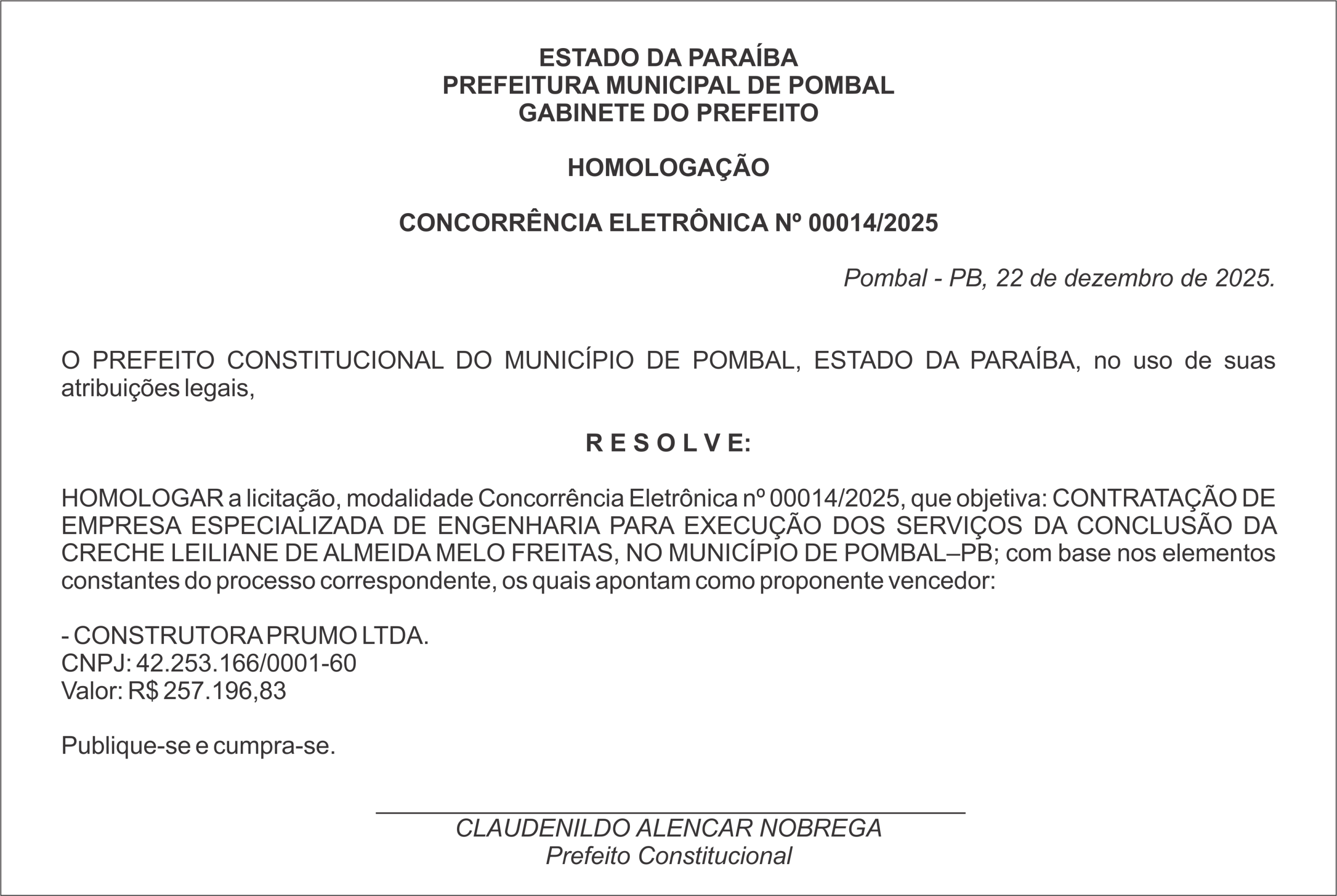 ESTADO DA PARAÍBA
PREFEITURA MUNICIPAL DE POMBAL
GABINETE DO PREFEITO

HOMOLOGAÇÃO

CONCORRÊNCIA ELETRÔNICA Nº 00014/2025

Pombal - PB, 22 de dezembro de 2025.

O PREFEITO CONSTITUCIONAL DO MUNICÍPIO DE POMBAL, ESTADO DA PARAÍBA, no uso de suas atribuições legais,

R E S O L V E:

HOMOLOGAR a licitação, modalidade Concorrência Eletrônica nº 00014/2025, que objetiva: CONTRATAÇÃO DE EMPRESA ESPECIALIZADA DE ENGENHARIA PARA EXECUÇÃO DOS SERVIÇOS DA CONCLUSÃO DA CRECHE LEILIANE DE ALMEIDA MELO FREITAS, NO MUNICÍPIO DE POMBAL–PB; com base nos elementos constantes do processo correspondente, os quais apontam como proponente vencedor:

- CONSTRUTORA PRUMO LTDA.
CNPJ: 42.253.166/0001-60
Valor: R$ 257.196,83

Publique-se e cumpra-se.

CLAUDENILDO ALENCAR NOBREGA
Prefeito Constitucional